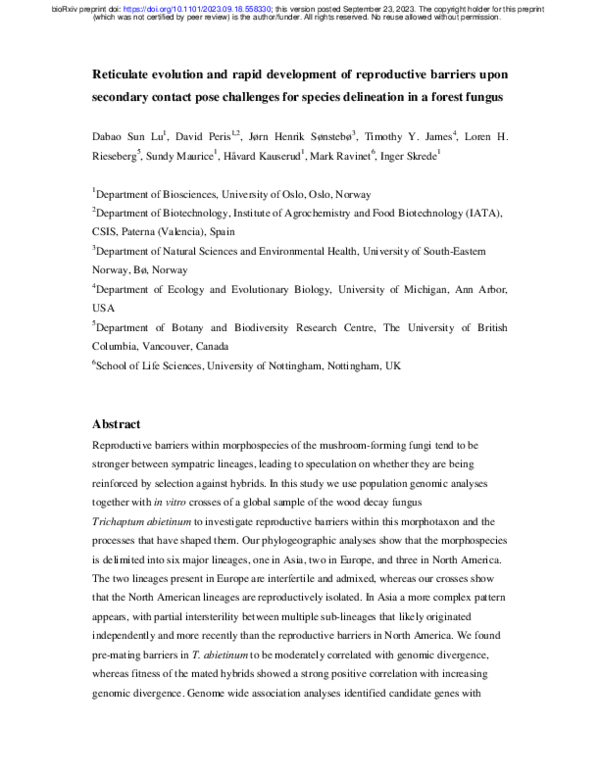 bioRxiv preprint doi: https://doi.org/10.1101/2023.09.18.558330; this version posted September 23, 2023. The copyright holder for this preprint (which was not certified by peer review) is the author/funder. All rights reserved. No reuse allowed without permission.

Reticulate evolution and rapid development of reproductive barriers upon secondary contact pose challenges for species delineation in a forest fungus

Dabao Sun Lu$^{1}$, David Peris$^{1,2}$, Jørn Henrik Sønstebø$^{3}$, Timothy Y. James$^{4}$, Loren H. Rieseberg$^{5}$, Sundy Maurice$^{1}$, Håvard Kauserud$^{1}$, Mark Ravinet$^{6}$, Inger Skrede$^{1}$

$^{1}$Department of Biosciences, University of Oslo, Oslo, Norway

$^{2}$Department of Biotechnology, Institute of Agrochemistry and Food Biotechnology (IATA), CSIS, Paterna (Valencia), Spain

$^{3}$Department of Natural Sciences and Environmental Health, University of South-Eastern Norway, Bø, Norway

$^{4}$Department of Ecology and Evolutionary Biology, University of Michigan, Ann Arbor, USA

$^{5}$Department of Botany and Biodiversity Research Centre, The University of British Columbia, Vancouver, Canada

$^{6}$School of Life Sciences, University of Nottingham, Nottingham, UK

Abstract

Reproductive barriers within morphospecies of the mushroom-forming fungi tend to be stronger between sympatric lineages, leading to speculation on whether they are being reinforced by selection against hybrids. In this study we use population genomic analyses together with in vitro crosses of a global sample of the wood decay fungus Trichaptum abietinum to investigate reproductive barriers within this morphotaxon and the processes that have shaped them. Our phylogeographic analyses show that the morphospecies is delimited into six major lineages, one in Asia, two in Europe, and three in North America. The two lineages present in Europe are interfertile and admixed, whereas our crosses show that the North American lineages are reproductively isolated. In Asia a more complex pattern appears, with partial intersterility between multiple sub-lineages that likely originated independently and more recently than the reproductive barriers in North America. We found pre-mating barriers in T. abietinum to be moderately correlated with genomic divergence, whereas fitness of the mated hybrids showed a strong positive correlation with increasing genomic divergence. Genome wide association analyses identified candidate genes with